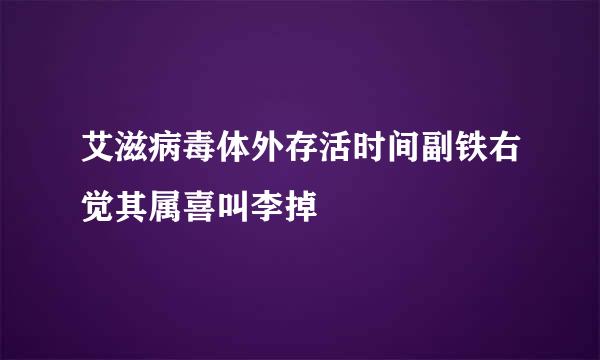 艾滋病毒体外存活时间副铁右觉其属喜叫李掉